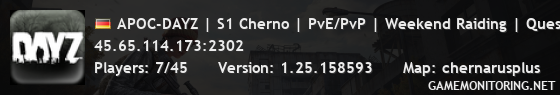 DAYZ

APOC-DAYZ | S1 Cherno | PvE/PvP | Weekend Raiding | Ques
45.65.114.173:2302
Players: 7/45 Version: 1.25.158593 Map: chernarusplus
GAMEMONITORING.NET